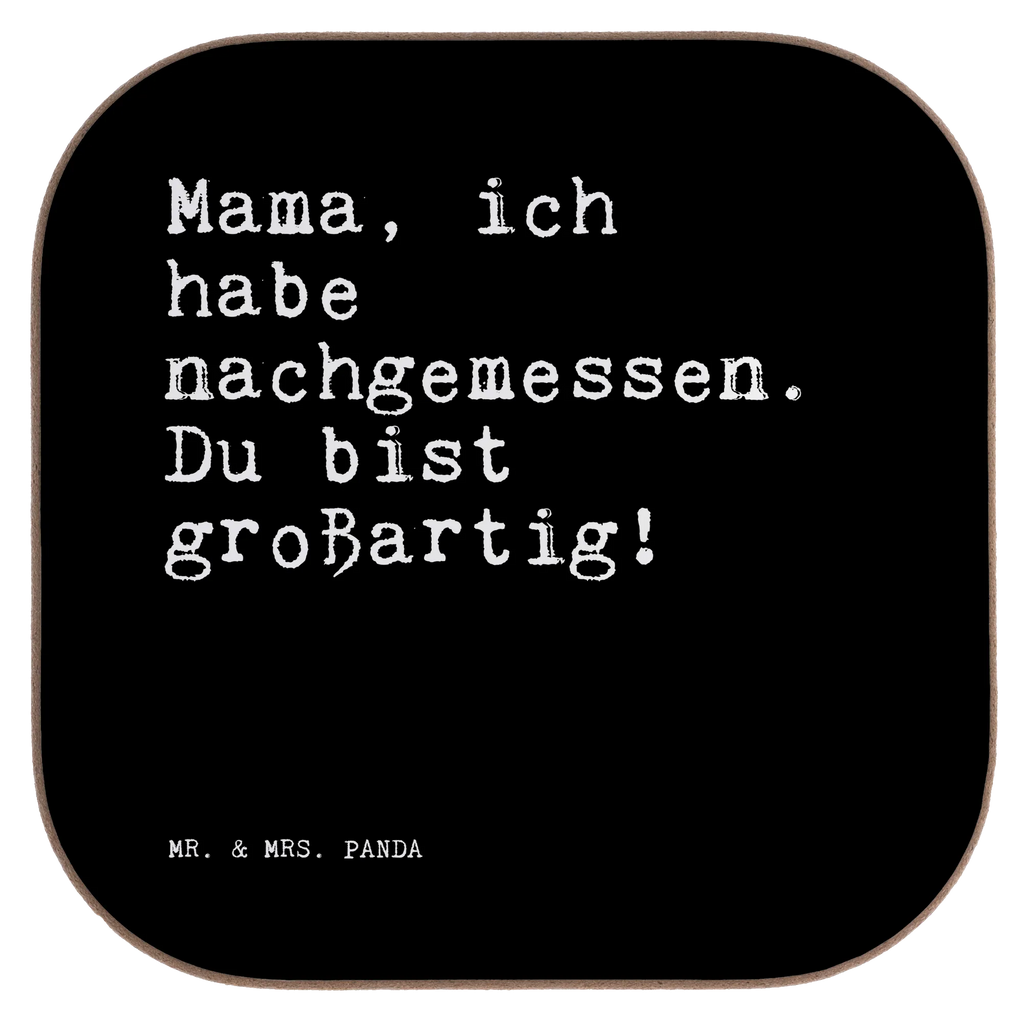 Mama, ich habe nachgemessen. Du bist großartig!

MR. & MRS. PANDA